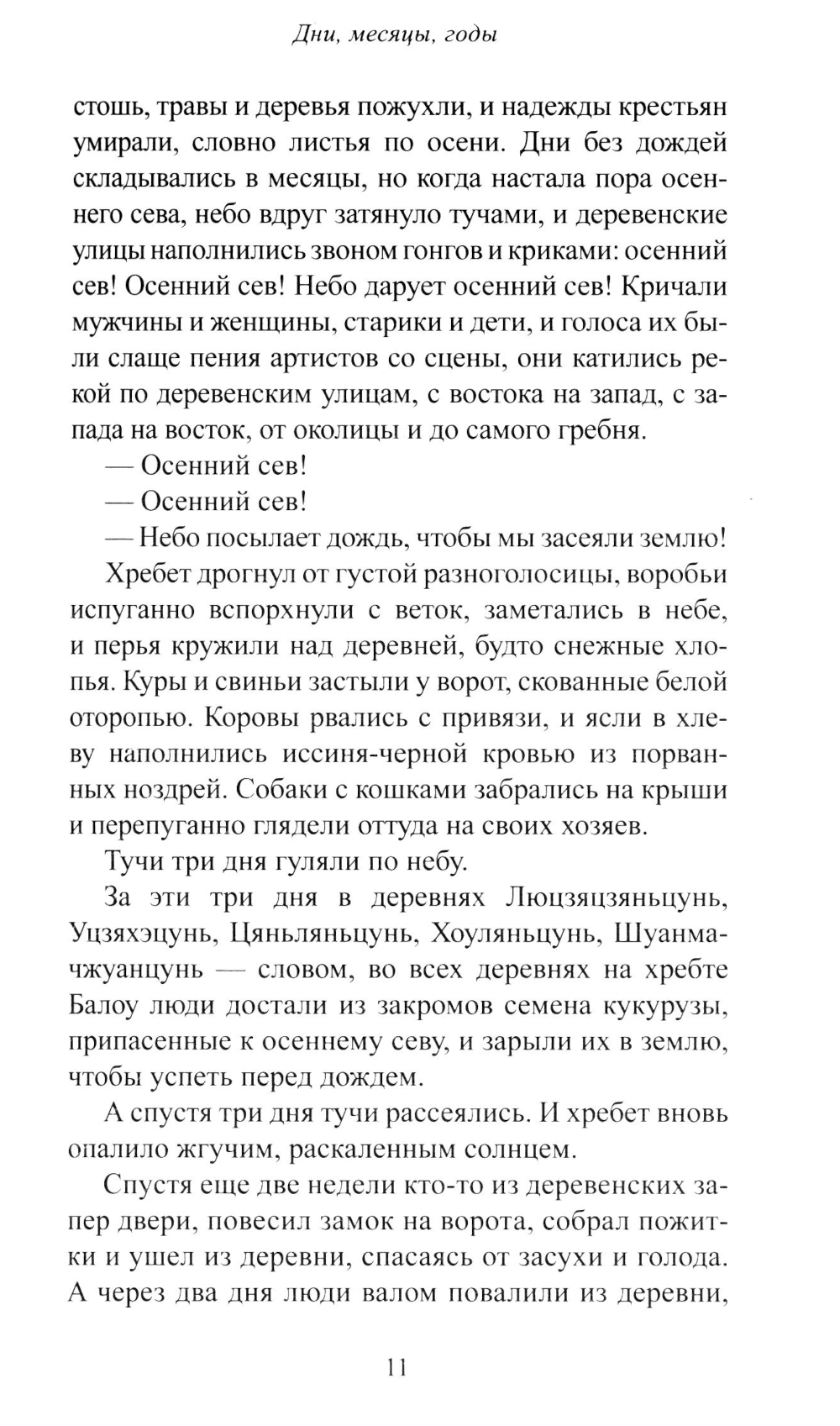 Дни, месяцы, годы

стошь, травы и деревья пожухли, и надежды крестьян умирали, словно листья по осени. Дни без дождей складывались в месяцы, но когда настала пора осеннего сева, небо вдруг затянуло тучами, и деревенские улицы наполнились звоном гонгов и криками: осенний сев! Осенний сев! Небо дарует осенний сев! Кричали мужчины и женщины, старики и дети, и голоса их были слаще пения артистов со сцены, они катились рекой по деревенским улицам, с востока на запад, с запада на восток, от околицы и до самого гребня.

— Осенний сев!

— Осенний сев!

— Небо посылает дождь, чтобы мы засеяли землю!

Хребет дрогнул от густой разноголосицы, воробьи испуганно вспорхнули с веток, заметались в небе, и перья кружили над деревней, будто снежные хлопья. Куры и свиньи застыли у ворот, скованные белой оторопью. Коровы рвались с привязи, и ясли в хлеву наполнились иссиня-черной кровью из порванных ноздрей. Собаки с кошками забрались на крыши и перепуганно глядели оттуда на своих хозяев.

Тучи три дня гуляли по небу.

За эти три дня в деревнях Люцзяцзяньцунь, Уцзяхэцунь, Цяньляньцунь, Хоуляньцунь, Шуанмачжуанцунь — словом, во всех деревнях на хребте Балоу люди достали из закромов семена кукурузы, припасенные к осеннему севу, и зарыли их в землю, чтобы успеть перед дождем.

А спустя три дня тучи рассеялись. И хребет вновь опалило жгучим, раскаленным солнцем.

Спустя еще две недели кто-то из деревенских запер двери, повесил замок на ворота, собрал пожитки и ушел из деревни, спасаясь от засухи и голода. А через два дня люди валом повалили из деревни,

11